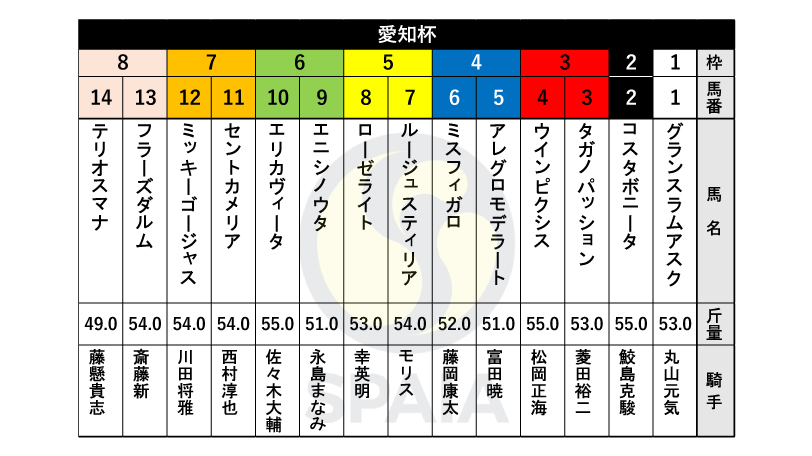 愛知杯

| 8 | | 7 | | 6 | | 5 | | 4 | | 3 | | 2 | 1 | 枠 |
|---|---|---|---|---|---|---|---|---|---|---|---|---|---|---|
| 14 | 13 | 12 | 11 | 10 | 9 | 8 | 7 | 6 | 5 | 4 | 3 | 2 | 1 | 馬番 |
| テリオスマナ | フラーズダルム | ミッキーゴージャス | セントカメリア | エリカヴィータ | エニシノウタ | ローゼライト | ルージュスティリア | ミスフィガロ | アレグロモデラート | ウインピクシス | タガノパッション | コスタボニータ | グランスラムアスク | 馬名 |
| 49.0 | 54.0 | 54.0 | 54.0 | 55.0 | 51.0 | 53.0 | 54.0 | 52.0 | 51.0 | 55.0 | 53.0 | 55.0 | 53.0 | 斤量 |
| 藤懸貴志 | 斎藤新 | 川田将雅 | 西村淳也 | 佐々木大輔 | 永島まなみ | 幸英明 | モリス | 藤岡康太 | 富田暁 | 松岡正海 | 菱田裕二 | 鮫島克駿 | 丸山元気 | 騎手 |

SPAIA